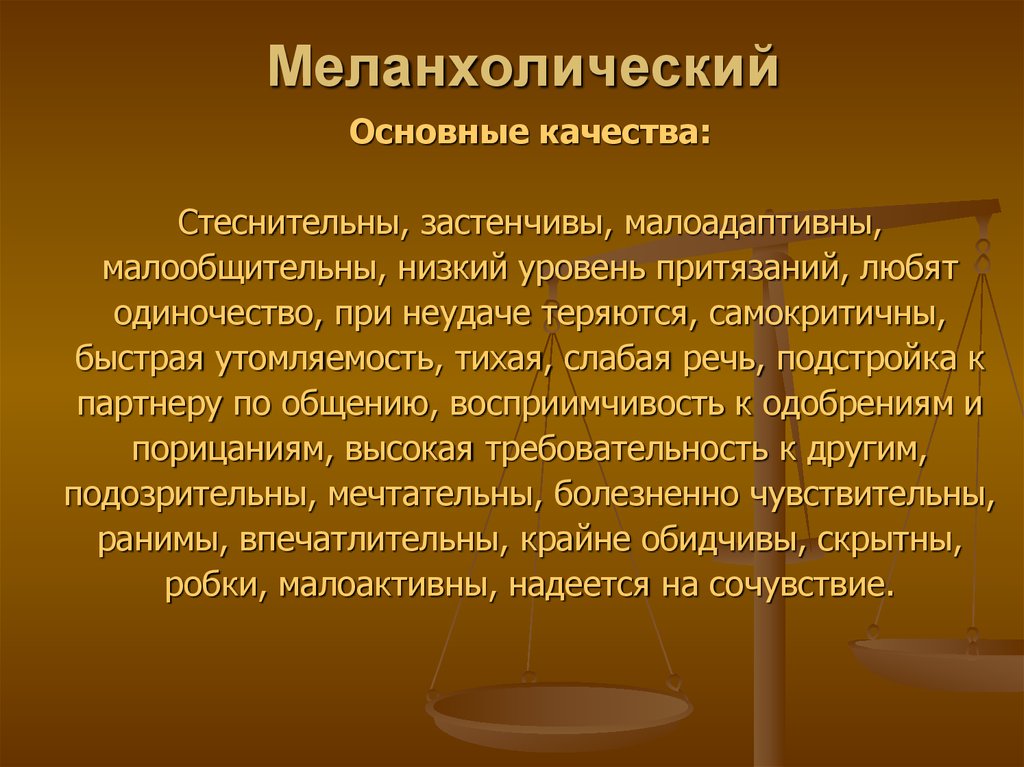 Меланхолический

Основные качества:

Стеснительны, застенчивы, малоадаптивны, малообщительны, низкий уровень притязаний, любят одиночество, при неудаче теряются, самокритичны, быстрая утомляемость, тихая, слабая речь, подстройка к партнеру по общению, восприимчивость к одобрениям и порицаниям, высокая требовательность к другим, подозрительны, мечтательны, болезненно чувствительны, ранимы, впечатлительны, крайне обидчивы, скрытны, робки, малоактивны, надеется на сочувствие.